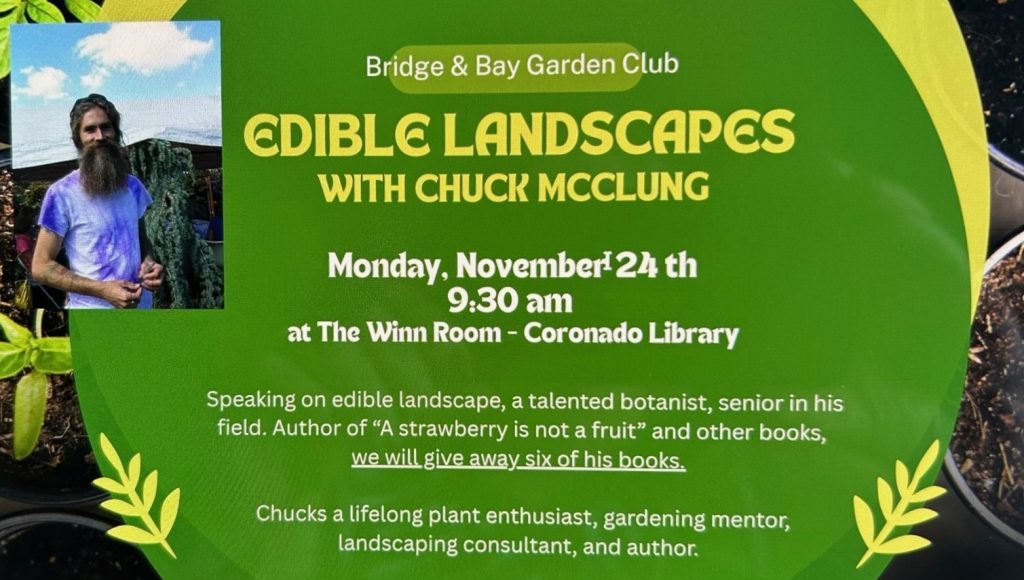 Bridge & Bay Garden Club

EDIBLE LANDSCAPES
WITH CHUCK MCCLUNG

Monday, November 24 th
9:30 am
at The Winn Room - Coronado Library

Speaking on edible landscape, a talented botanist, senior in his field. Author of "A strawberry is not a fruit" and other books, we will give away six of his books.

Chucks a lifelong plant enthusiast, gardening mentor, landscaping consultant, and author.